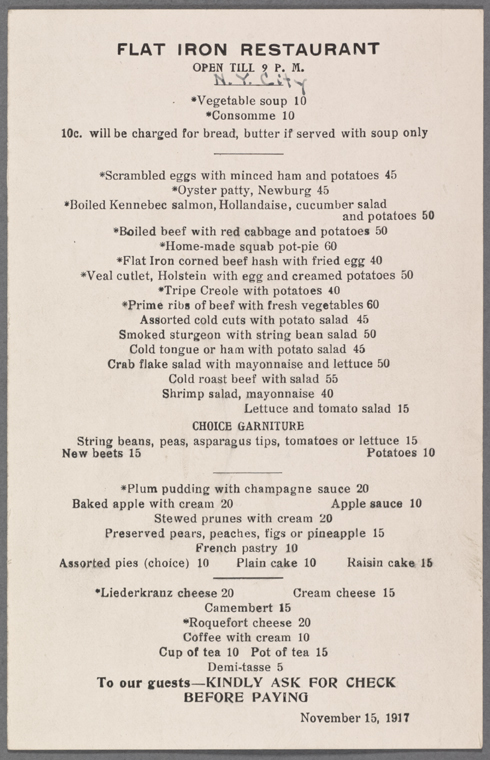 FLAT IRON RESTAURANT
OPEN TILL 9 P. M.
N. Y. City

*Vegetable soup 10
*Consomme 10
10c. will be charged for bread, butter if served with soup only

*Scrambled eggs with minced ham and potatoes 45
*Oyster patty, Newburg 45
*Boiled Kennebec salmon, Hollandaise, cucumber salad and potatoes 50
*Boiled beef with red cabbage and potatoes 50
*Home-made squab pot-pie 60
*Flat Iron corned beef hash with fried egg 40
*Veal cutlet, Holstein with egg and creamed potatoes 50
*Tripe Creole with potatoes 40
*Prime ribs of beef with fresh vegetables 60
Assorted cold cuts with potato salad 45
Smoked sturgeon with string bean salad 50
Cold tongue or ham with potato salad 45
Crab flake salad with mayonnaise and lettuce 50
Cold roast beef with salad 55
Shrimp salad, mayonnaise 40
Lettuce and tomato salad 15

CHOICE GARNITURE
String beans, peas, asparagus tips, tomatoes or lettuce 15
New beets 15 Potatoes 10

*Plum pudding with champagne sauce 20
Baked apple with cream 20 Apple sauce 10
Stewed prunes with cream 20
Preserved pears, peaches, figs or pineapple 15
French pastry 10
Assorted pies (choice) 10 Plain cake 10 Raisin cake 15

*Liederkranz cheese 20 Cream cheese 15
Camembert 15
*Roquefort cheese 20
Coffee with cream 10
Cup of tea 10 Pot of tea 15
Demi-tasse 5
To our guests—KINDLY ASK FOR CHECK BEFORE PAYING

November 15, 1917